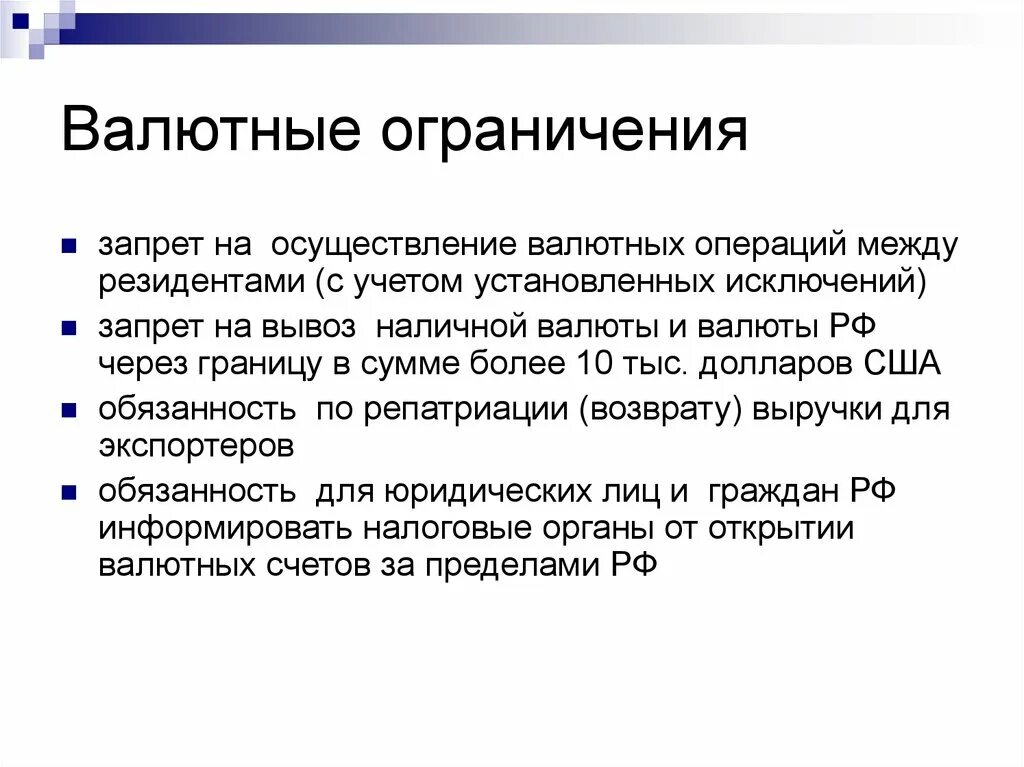 Валютные ограничения

запрет на осуществление валютных операций между резидентами (с учетом установленных исключений)

запрет на вывоз наличной валюты и валюты РФ через границу в сумме более 10 тыс. долларов США

обязанность по репатриации (возврату) выручки для экспортеров

обязанность для юридических лиц и граждан РФ информировать налоговые органы от открытии валютных счетов за пределами РФ